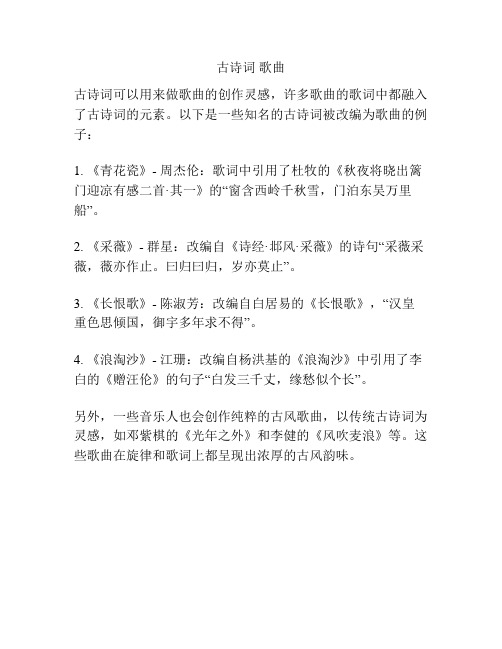 古诗词 歌曲

古诗词可以用来做歌曲的创作灵感，许多歌曲的歌词中都融入了古诗词的元素。以下是一些知名的古诗词被改编为歌曲的例子：

1. 《青花瓷》- 周杰伦：歌词中引用了杜牧的《秋夜将晓出篱门迎凉有感二首·其一》的“窗含西岭千秋雪，门泊东吴万里船”。

2. 《采薇》- 群星：改编自《诗经·邶风·采薇》的诗句“采薇采薇，薇亦作止。曰归曰归，岁亦莫止”。

3. 《长恨歌》- 陈淑芳：改编自白居易的《长恨歌》，“汉皇重色思倾国，御宇多年求不得”。

4. 《浪淘沙》- 江珊：改编自杨洪基的《浪淘沙》中引用了李白的《赠汪伦》的句子“白发三千丈，缘愁似个长”。

另外，一些音乐人也会创作纯粹的古风歌曲，以传统古诗词为灵感，如邓紫棋的《光年之外》和李健的《风吹麦浪》等。这些歌曲在旋律和歌词上都呈现出浓厚的古风韵味。